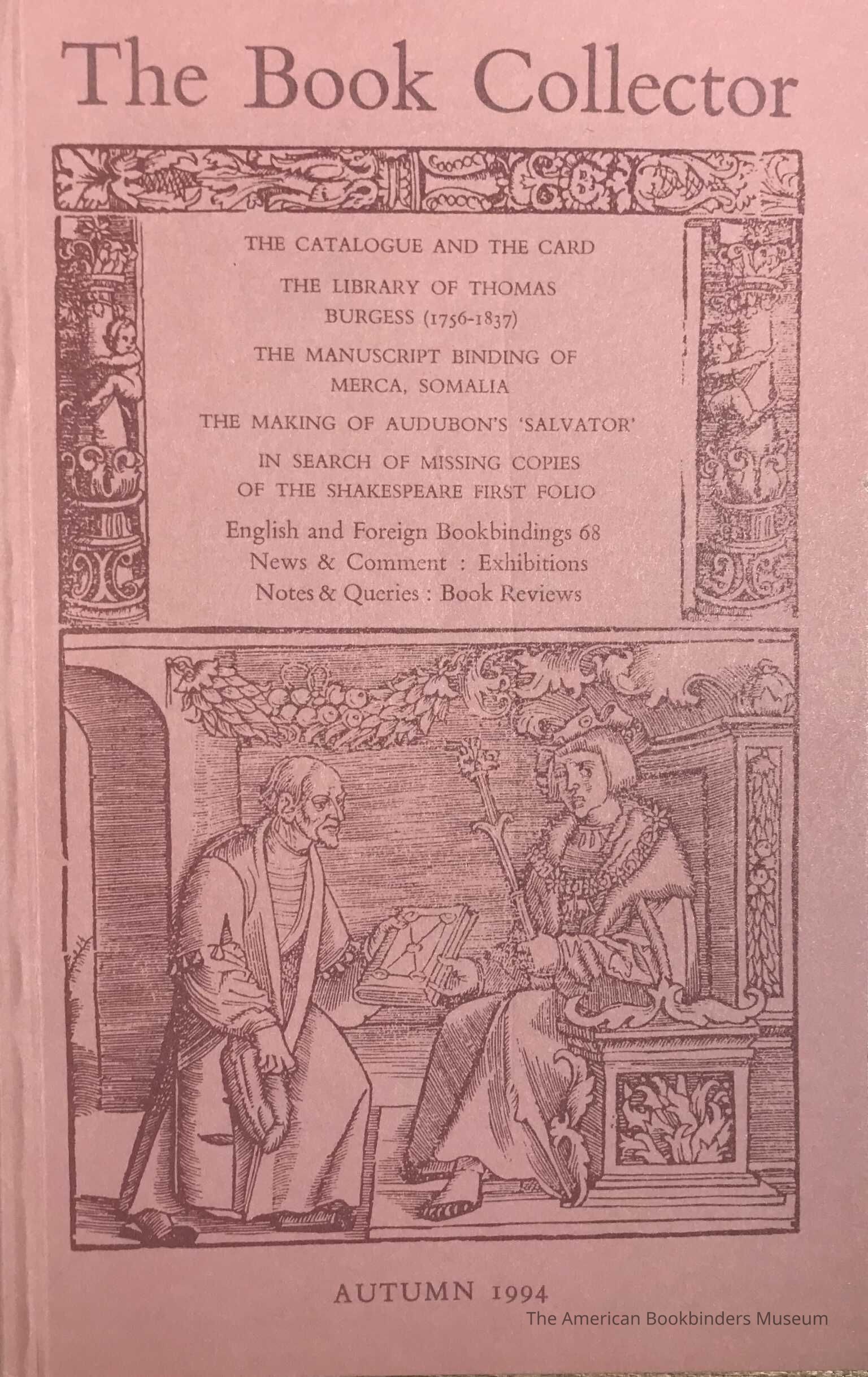 The Book Collector

THE CATALOGUE AND THE CARD

THE LIBRARY OF THOMAS BURGESS (1756-1837)

THE MANUSCRIPT BINDING OF MERCA, SOMALIA

THE MAKING OF AUDUBON'S 'SALVATOR'

IN SEARCH OF MISSING COPIES OF THE SHAKESPEARE FIRST FOLIO

English and Foreign Bookbindings 68
News & Comment : Exhibitions
Notes & Queries : Book Reviews

AUTUMN 1994

The American Bookbinders Museum